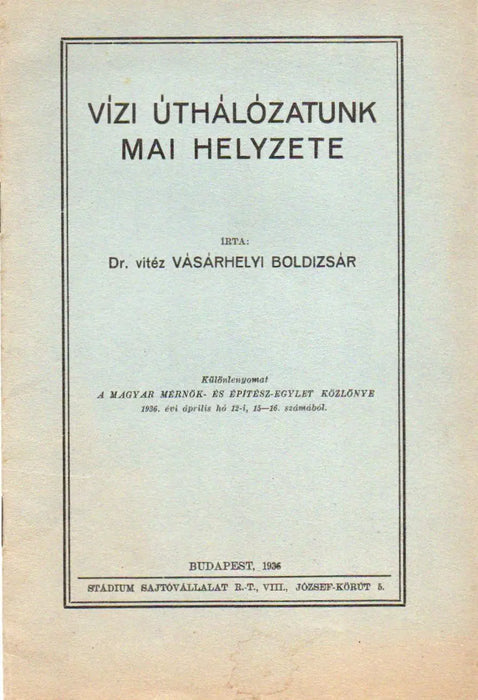 VÍZI ÚTHÁLÓZATUNK MAI HELYZETE

IRTA:
Dr. vitéz VÁSÁRHELYI BOLDIZSÁR

Különlenyomat
A MAGYAR MÉRNÖK- ÉS ÉPÍTÉSZ-EGYLET KÖZLÖNYE
1936. évi április hó 12-i, 15—16. számából.

BUDAPEST, 1936
STÁDIUM SAJTÓVÁLLALAT R.-T., VIII., JÓZSEF-KÖRÚT 5.